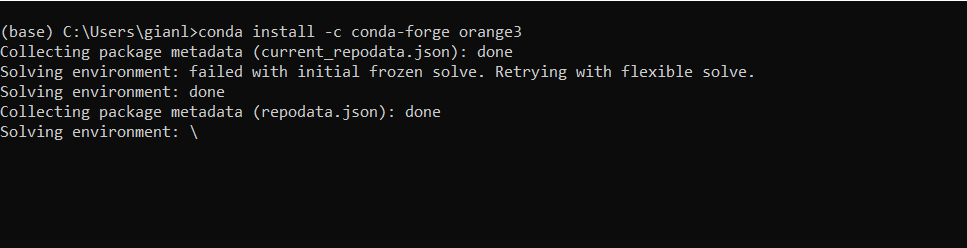 (base) C:\Users\gianl>conda install -c conda-forge orange3
Collecting package metadata (current_repodata.json): done
Solving environment: failed with initial frozen solve. Retrying with flexible solve.
Solving environment: done
Collecting package metadata (repodata.json): done
Solving environment: \